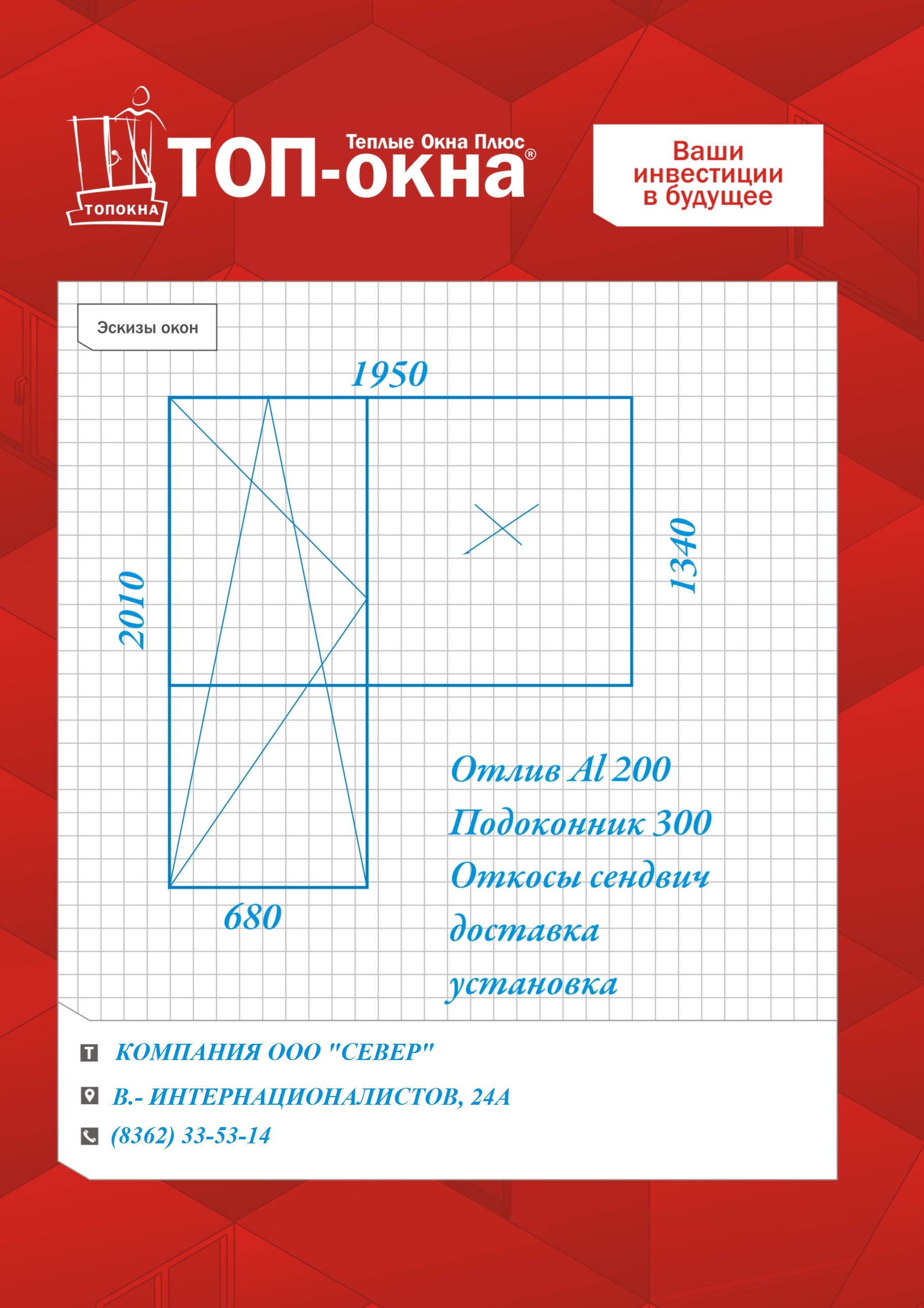 ТОПОКНА

Теплые Окна Плюс

ТОП-окна®

Ваши инвестиции в будущее

Эскизы окон

1950

2010

1340

680

Отлив Al 200
Подоконник 300
Откосы сендвич
доставка
установка

КОМПАНИЯ ООО "СЕВЕР"

В.- ИНТЕРНАЦИОНАЛИСТОВ, 24А

(8362) 33-53-14